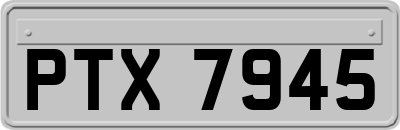 PTX 7945